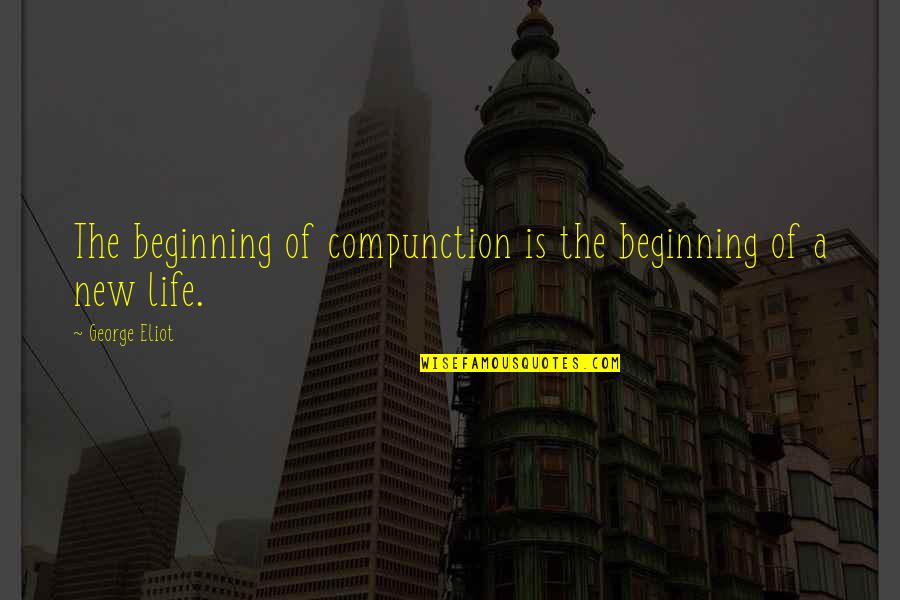 The beginning of compunction is the beginning of a new life.

~ George Eliot

WISEFAMOUSQUOTES.COM